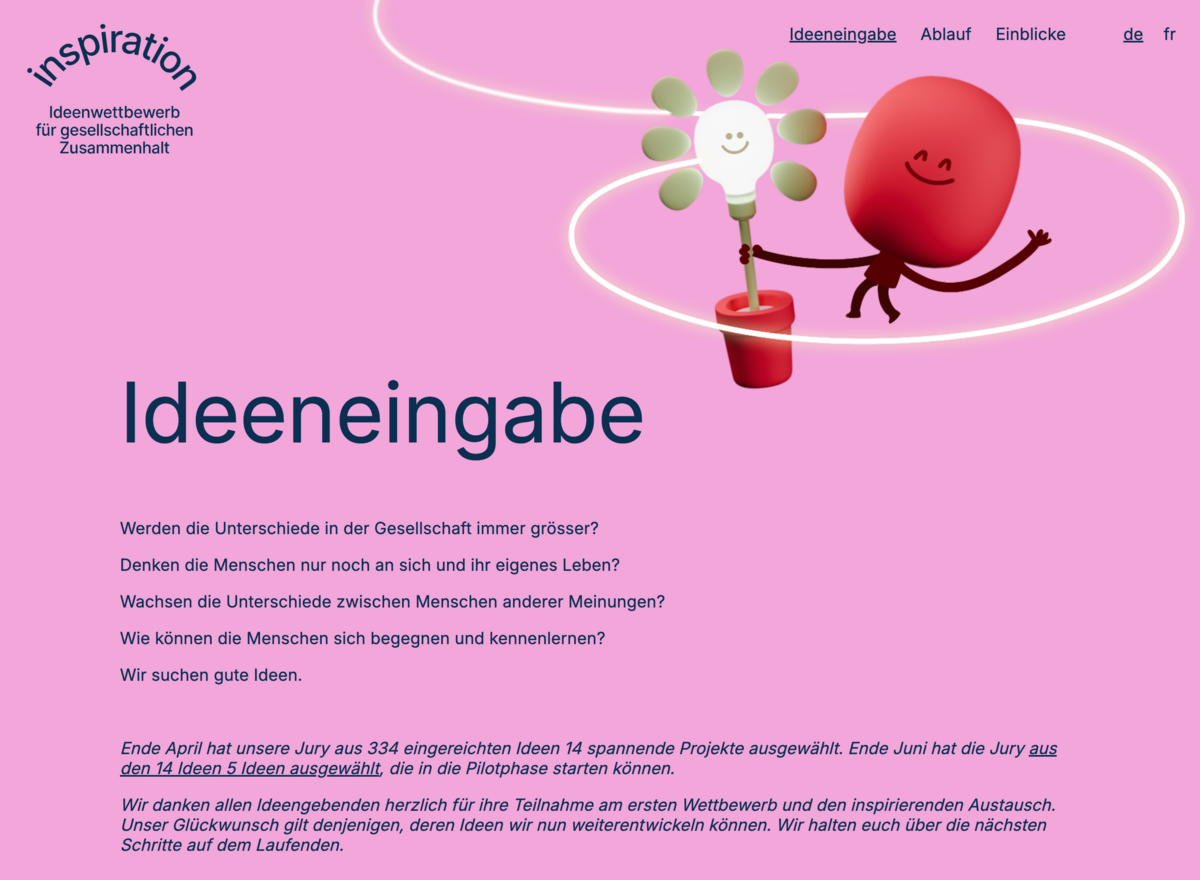 inspiration
Ideenwettbewerb für gesellschaftlichen Zusammenhalt

Ideeneingabe Ablauf Einblicke de fr

Ideeneingabe

Werden die Unterschiede in der Gesellschaft immer grösser?

Denken die Menschen nur noch an sich und ihr eigenes Leben?

Wachsen die Unterschiede zwischen Menschen anderer Meinungen?

Wie können die Menschen sich begegnen und kennenlernen?

Wir suchen gute Ideen.

Ende April hat unsere Jury aus 334 eingereichten Ideen 14 spannende Projekte ausgewählt. Ende Juni hat die Jury aus den 14 Ideen 5 Ideen ausgewählt, die in die Pilotphase starten können.

Wir danken allen Ideengebenden herzlich für ihre Teilnahme am ersten Wettbewerb und den inspirierenden Austausch. Unser Glückwunsch gilt denjenigen, deren Ideen wir nun weiterentwickeln können. Wir halten euch über die nächsten Schritte auf dem Laufenden.